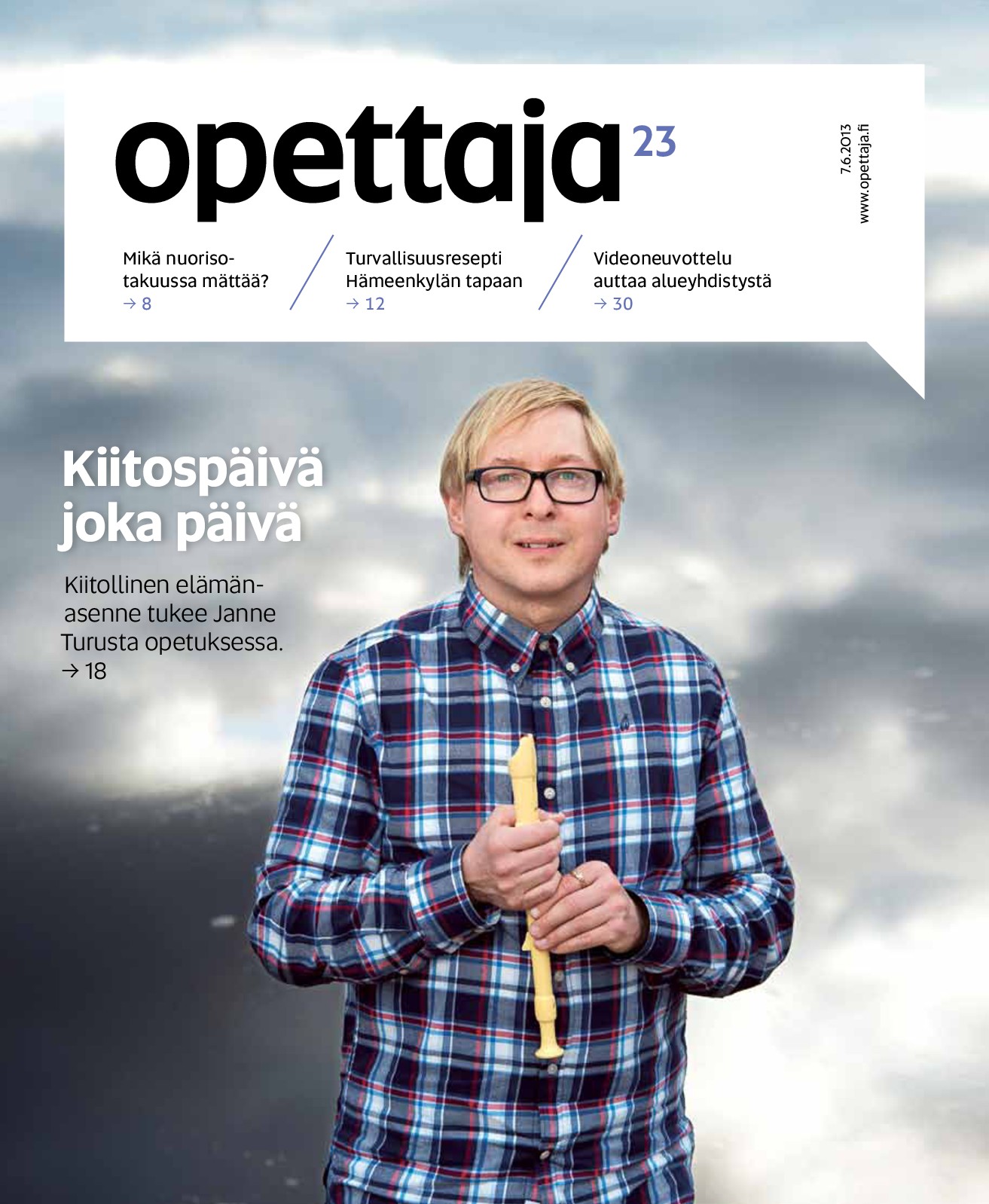 opettaja 23

7.6.2013
www.opettaja.fi

Mikä nuorisotakuussa mättää?
→ 8

Turvallisuusresepti Hämeenkylän tapaan
→ 12

Videoneuvottelu auttaa alueyhdistystä
→ 30

Kiitospäivä joka päivä

Kiitollinen elämänasenne tukee Janne Turusta opetuksessa.
→ 18